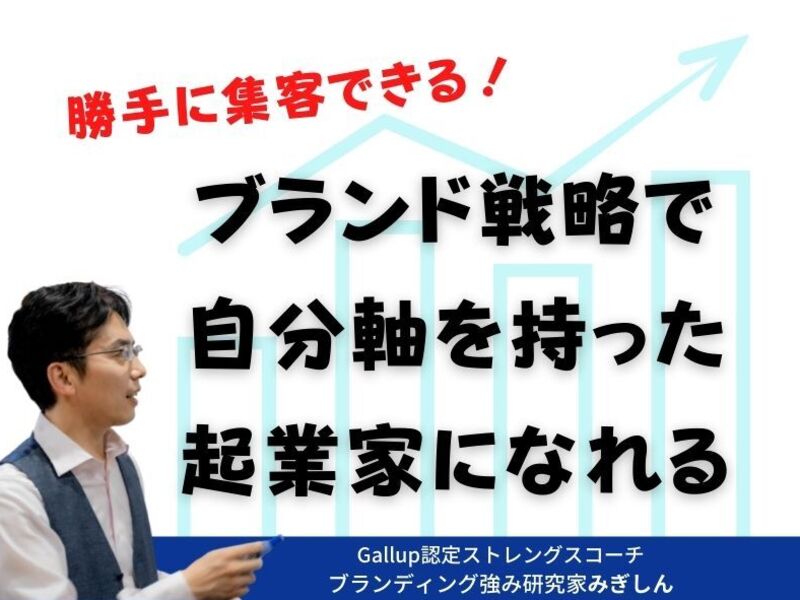 勝手に集客できる！

ブランド戦略で
自分軸を持った
起業家になれる

Gallup認定ストレングスコーチ
ブランディング強み研究家みぎしん